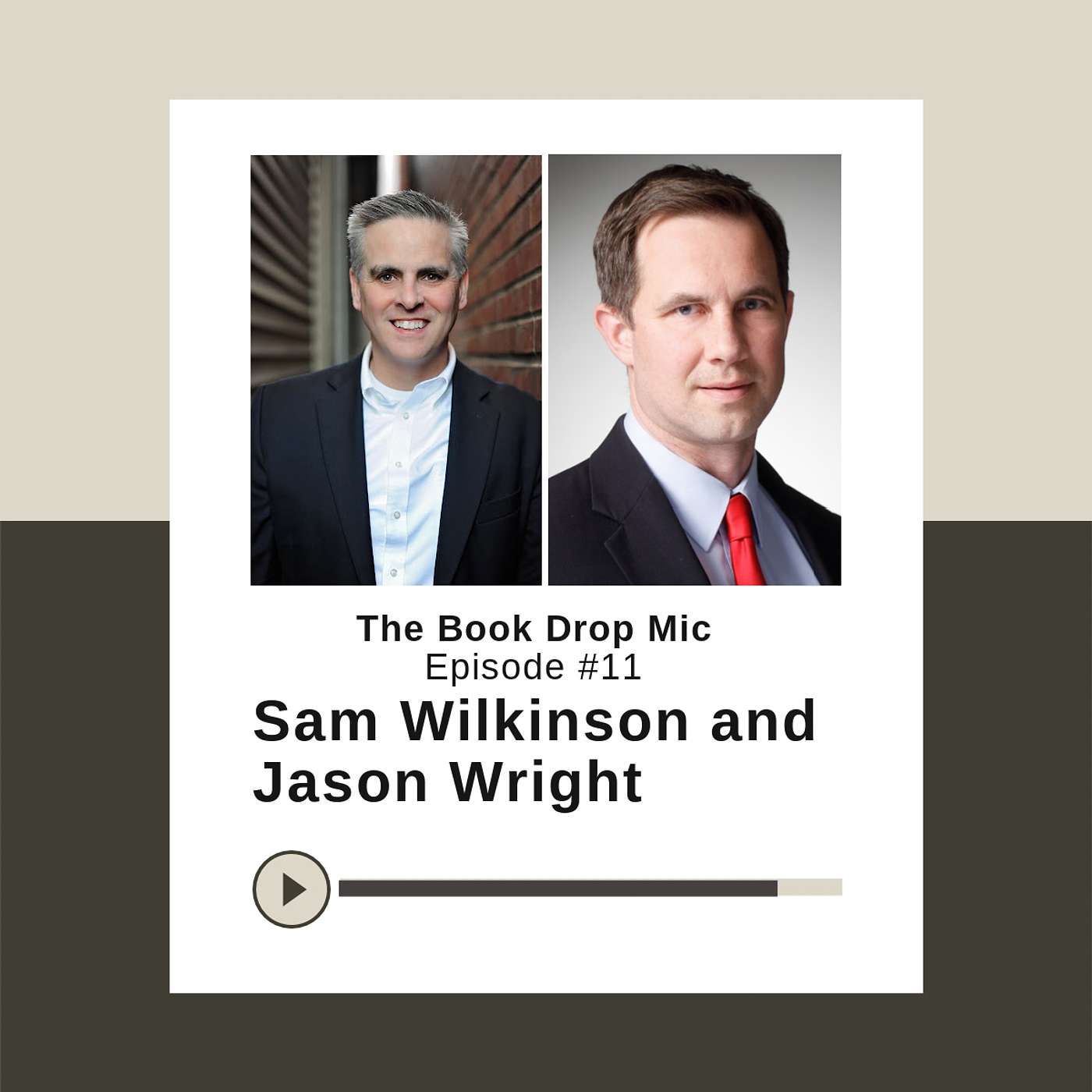 The Book Drop Mic
Episode #11

Sam Wilkinson and Jason Wright